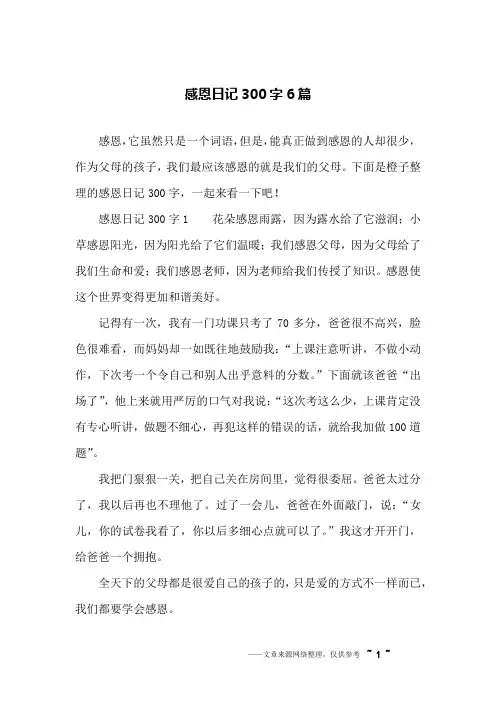 感恩日记300字6篇

感恩，它虽然只是一个词语，但是，能真正做到感恩的人却很少，作为父母的孩子，我们最应该感恩的就是我们的父母。下面是橙子整理的感恩日记300字，一起来看一下吧！

感恩日记300字1　　花朵感恩雨露，因为露水给了它滋润；小草感恩阳光，因为阳光给了它们温暖；我们感恩父母，因为父母给了我们生命和爱；我们感恩老师，因为老师给我们传授了知识。感恩使这个世界变得更加和谐美好。

记得有一次，我有一门功课只考了70多分，爸爸很不高兴，脸色很难看，而妈妈却一如既往地鼓励我：“上课注意听讲，不做小动作，下次考一个令自己和别人出乎意料的分数。”下面就该爸爸“出场了”，他上来就用严厉的口气对我说：“这次考这么少，上课肯定没有专心听讲，做题不细心，再犯这样的错误的话，就给我加做100道题”。

我把门狠狠一关，把自己关在房间里，觉得很委屈。爸爸太过分了，我以后再也不理他了。过了一会儿，爸爸在外面敲门，说：“女儿，你的试卷我看了，你以后多细心点就可以了。”我这才开开门，给爸爸一个拥抱。

全天下的父母都是很爱自己的孩子的，只是爱的方式不一样而已，我们都要学会感恩。

——文章来源网络整理，仅供参考 ~ 1 ~